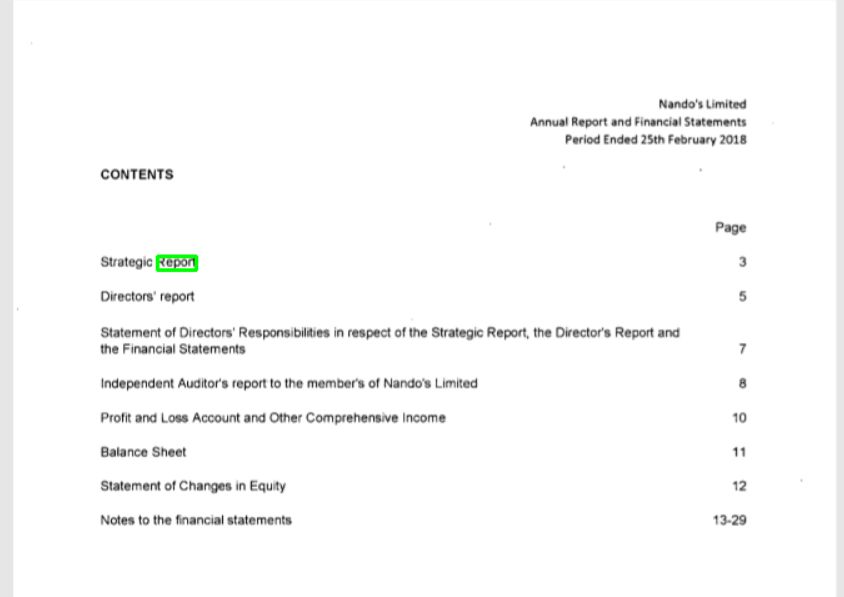 Nando's Limited
Annual Report and Financial Statements
Period Ended 25th February 2018

CONTENTS

| | Page |
|---|---|
| Strategic Report | 3 |
| Directors' report | 5 |
| Statement of Directors' Responsibilities in respect of the Strategic Report, the Director's Report and the Financial Statements | 7 |
| Independent Auditor's report to the member's of Nando's Limited | 8 |
| Profit and Loss Account and Other Comprehensive Income | 10 |
| Balance Sheet | 11 |
| Statement of Changes in Equity | 12 |
| Notes to the financial statements | 13-29 |